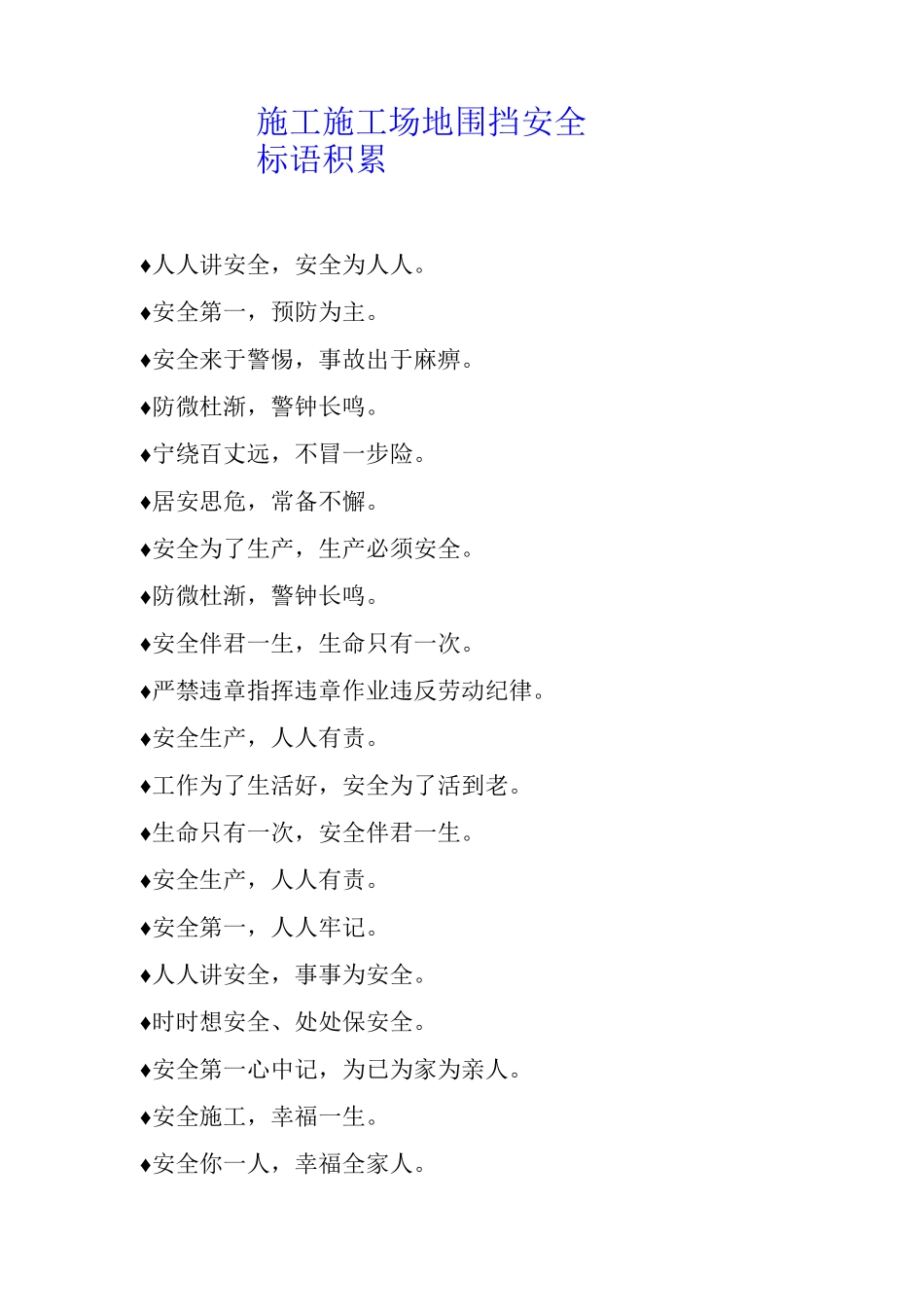 施工施工场地围挡安全标语积累

♦人人讲安全，安全为人人。

♦安全第一，预防为主。

♦安全来于警惕，事故出于麻痹。

♦防微杜渐，警钟长鸣。

♦宁绕百丈远，不冒一步险。

♦居安思危，常备不懈。

♦安全为了生产，生产必须安全。

♦防微杜渐，警钟长鸣。

♦安全伴君一生，生命只有一次。

♦严禁违章指挥违章作业违反劳动纪律。

♦安全生产，人人有责。

♦工作为了生活好，安全为了活到老。

♦生命只有一次，安全伴君一生。

♦安全生产，人人有责。

♦安全第一，人人牢记。

♦人人讲安全，事事为安全。

♦时时想安全、处处保安全。

♦安全第一心中记，为已为家为亲人。

♦安全施工，幸福一生。

♦安全你一人，幸福全家人。